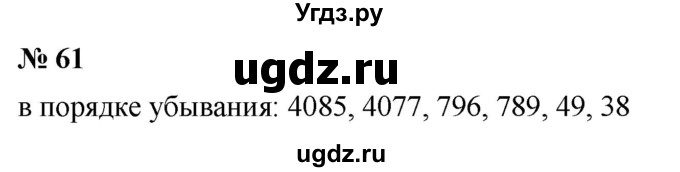 Угдз.ру

№ 61

ugdz.ru

в порядке убывания: 4085, 4077, 796, 789, 49, 38

ugdz.ru